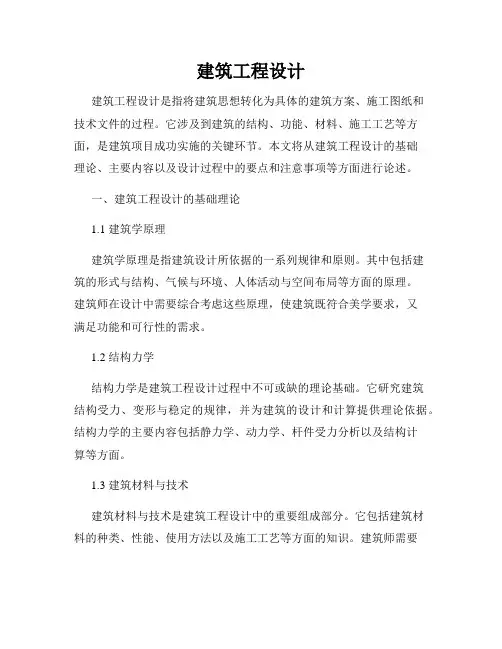 建筑工程设计

建筑工程设计是指将建筑思想转化为具体的建筑方案、施工图纸和技术文件的过程。它涉及到建筑的结构、功能、材料、施工工艺等方面，是建筑项目成功实施的关键环节。本文将从建筑工程设计的基础理论、主要内容以及设计过程中的要点和注意事项等方面进行论述。

一、建筑工程设计的基础理论

1.1 建筑学原理

建筑学原理是指建筑设计所依据的一系列规律和原则。其中包括建筑的形式与结构、气候与环境、人体活动与空间布局等方面的原理。建筑师在设计中需要综合考虑这些原理，使建筑既符合美学要求，又满足功能和可行性的需求。

1.2 结构力学

结构力学是建筑工程设计过程中不可或缺的理论基础。它研究建筑结构受力、变形与稳定的规律，并为建筑的设计和计算提供理论依据。结构力学的主要内容包括静力学、动力学、杆件受力分析以及结构计算等方面。

1.3 建筑材料与技术

建筑材料与技术是建筑工程设计中的重要组成部分。它包括建筑材料的种类、性能、使用方法以及施工工艺等方面的知识。建筑师需要